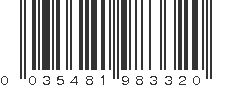 0 035481 983320